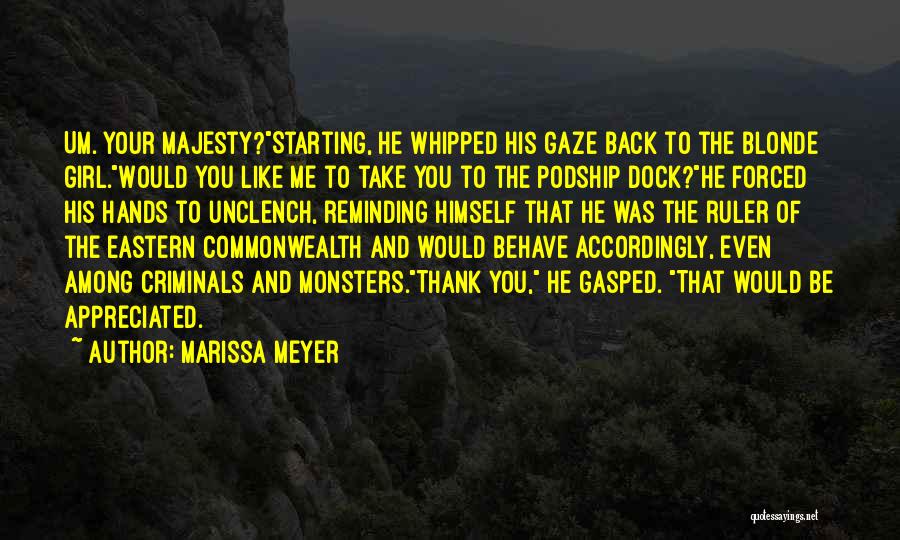 UM. YOUR MAJESTY?"STARTING, HE WHIPPED HIS GAZE BACK TO THE BLONDE GIRL."WOULD YOU LIKE ME TO TAKE YOU TO THE PODSHIP DOCK?"HE FORCED HIS HANDS TO UNCLENCH, REMINDING HIMSELF THAT HE WAS THE RULER OF THE EASTERN COMMONWEALTH AND WOULD BEHAVE ACCORDINGLY, EVEN AMONG CRIMINALS AND MONSTERS."THANK YOU," HE GASPED. "THAT WOULD BE APPRECIATED.

~ AUTHOR: MARISSA MEYER

quotessayings.net